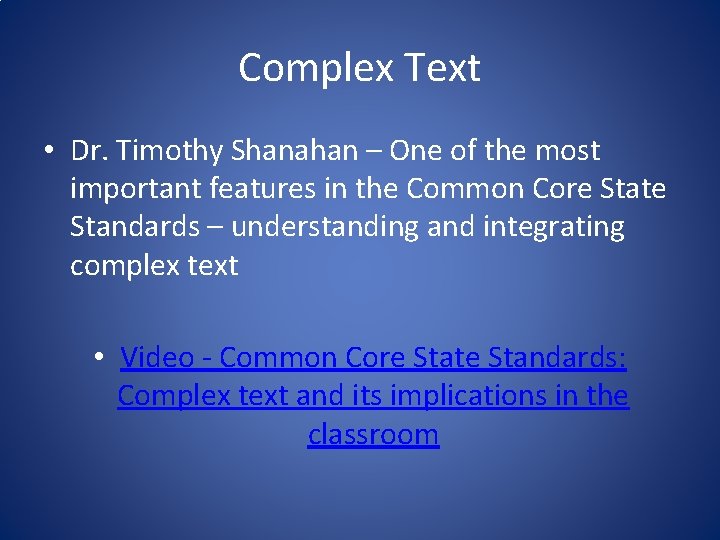 Complex Text

• Dr. Timothy Shanahan – One of the most important features in the Common Core State Standards – understanding and integrating complex text

• Video - Common Core State Standards: Complex text and its implications in the classroom